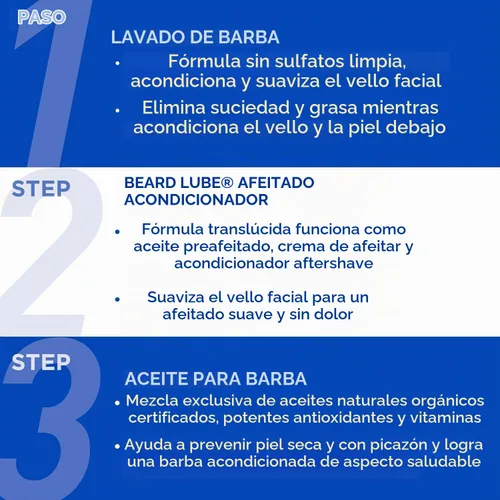 PASO 1

LAVADO DE BARBA

• Fórmula sin sulfatos limpia, acondiciona y suaviza el vello facial

• Elimina suciedad y grasa mientras acondiciona el vello y la piel debajo

STEP 2

BEARD LUBE® AFEITADO ACONDICIONADOR

• Fórmula translúcida funciona como aceite preafeitado, crema de afeitar y acondicionador aftershave

• Suaviza el vello facial para un afeitado suave y sin dolor

STEP 3

ACEITE PARA BARBA

• Mezcla exclusiva de aceites naturales orgánicos certificados, potentes antioxidantes y vitaminas

• Ayuda a prevenir piel seca y con picazón y logra una barba acondicionada de aspecto saludable